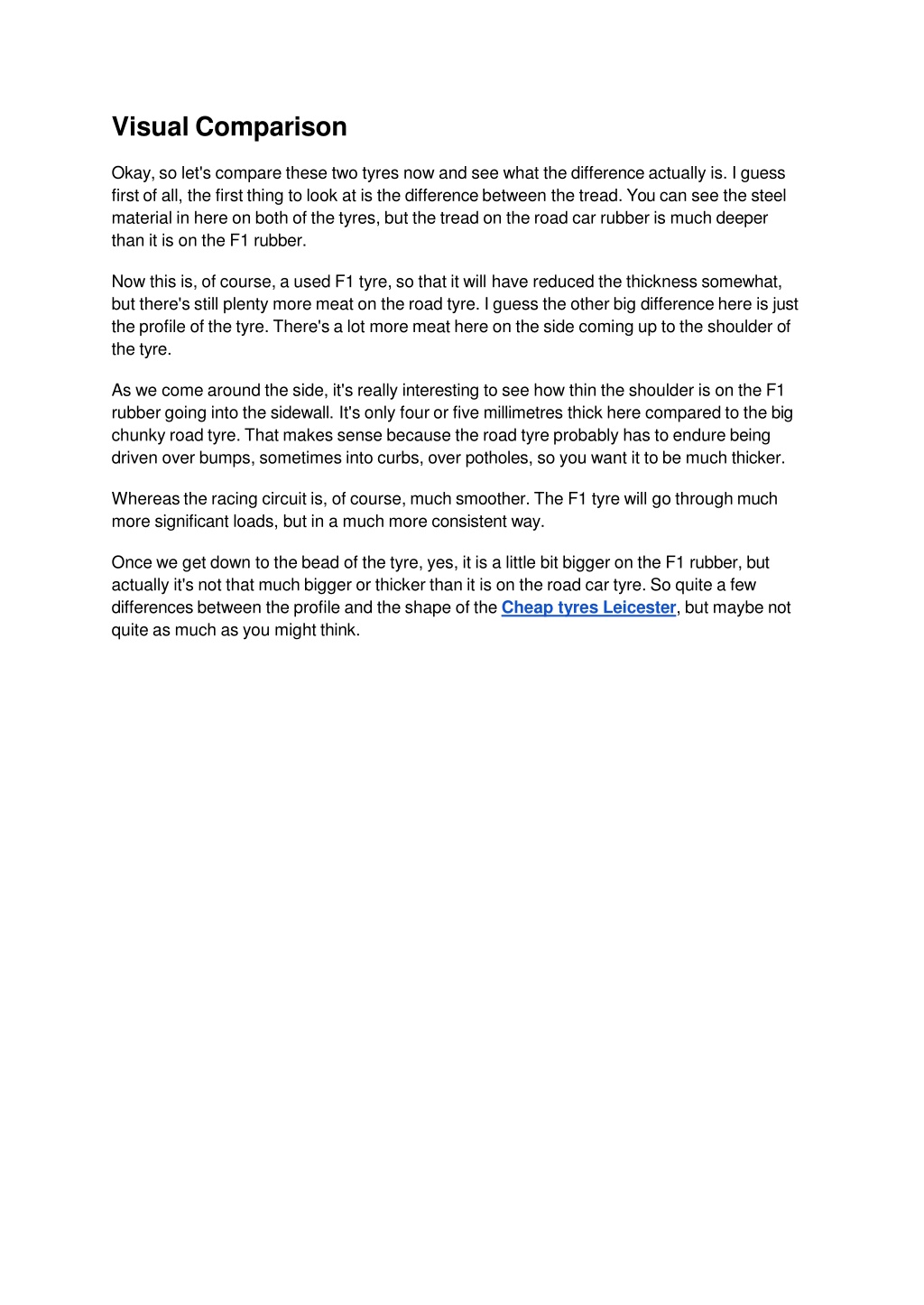 Visual Comparison

Okay, so let's compare these two tyres now and see what the difference actually is. I guess first of all, the first thing to look at is the difference between the tread. You can see the steel material in here on both of the tyres, but the tread on the road car rubber is much deeper than it is on the F1 rubber.

Now this is, of course, a used F1 tyre, so that it will have reduced the thickness somewhat, but there's still plenty more meat on the road tyre. I guess the other big difference here is just the profile of the tyre. There's a lot more meat here on the side coming up to the shoulder of the tyre.

As we come around the side, it's really interesting to see how thin the shoulder is on the F1 rubber going into the sidewall. It's only four or five millimetres thick here compared to the big chunky road tyre. That makes sense because the road tyre probably has to endure being driven over bumps, sometimes into curbs, over potholes, so you want it to be much thicker.

Whereas the racing circuit is, of course, much smoother. The F1 tyre will go through much more significant loads, but in a much more consistent way.

Once we get down to the bead of the tyre, yes, it is a little bit bigger on the F1 rubber, but actually it's not that much bigger or thicker than it is on the road car tyre. So quite a few differences between the profile and the shape of the Cheap tyres Leicester, but maybe not quite as much as you might think.